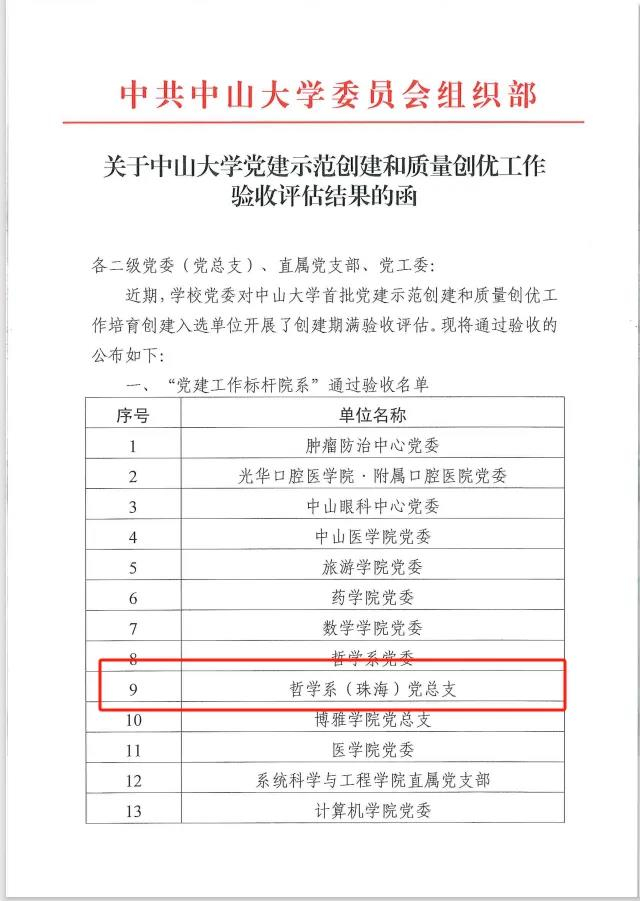 中共中山大学委员会组织部

关于中山大学党建示范创建和质量创优工作验收评估结果的函

各二级党委（党总支）、直属党支部、党工委：

近期，学校党委对中山大学首批党建示范创建和质量创优工作培育创建入选单位开展了创建期满验收评估。现将通过验收的公布如下：

一、“党建工作标杆院系”通过验收名单

| 序号 | 单位名称 |
|---|---|
| 1 | 肿瘤防治中心党委 |
| 2 | 光华口腔医学院·附属口腔医院党委 |
| 3 | 中山眼科中心党委 |
| 4 | 中山医学院党委 |
| 5 | 旅游学院党委 |
| 6 | 药学院党委 |
| 7 | 数学学院党委 |
| 8 | 哲学系党委 |
| 9 | 哲学系（珠海）党总支 |
| 10 | 博雅学院党总支 |
| 11 | 医学院党委 |
| 12 | 系统科学与工程学院直属党支部 |
| 13 | 计算机学院党委 |